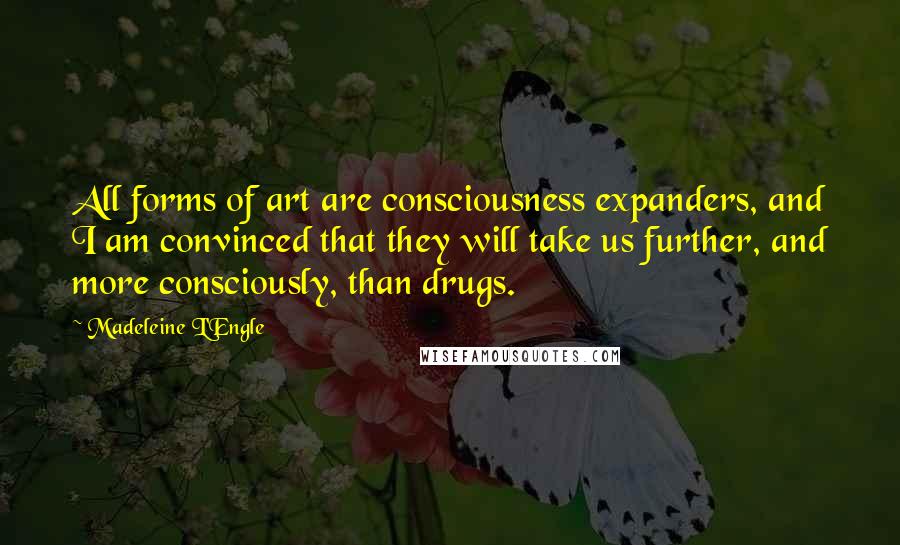 All forms of art are consciousness expanders, and I am convinced that they will take us further, and more consciously, than drugs.

~ Madeleine L'Engle

WISEFAMOUSQUOTES.COM